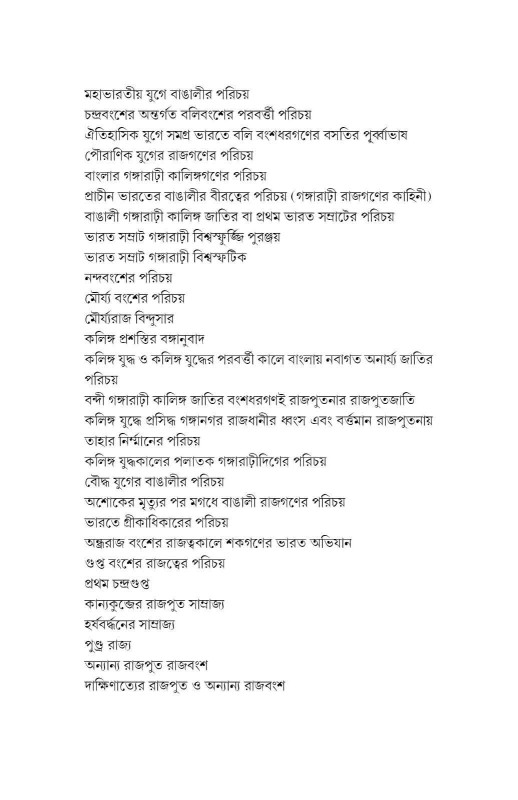 মহাভারতীয় যুগে বাঙালীর পরিচয়
চন্দ্রবংশের অন্তর্গত বলিবংশের পরবর্ত্তী পরিচয়
ঐতিহাসিক যুগে সমগ্র ভারতে বলি বংশধরগণের বসতির পূর্ব্বাভাষ
পৌরাণিক যুগের রাজগণের পরিচয়
বাংলার গঙ্গারাঢ়ী কালিঙ্গগণের পরিচয়
প্রাচীন ভারতের বাঙালীর বীরত্বের পরিচয় (গঙ্গারাঢ়ী রাজগণের কাহিনী)
বাঙালী গঙ্গারাঢ়ী কালিঙ্গ জাতির বা প্রথম ভারত সম্রাটের পরিচয়
ভারত সম্রাট গঙ্গারাঢ়ী বিশ্বস্ফূর্জ্জি পুরঞ্জয়
ভারত সম্রাট গঙ্গারাঢ়ী বিশ্বস্ফটিক
নন্দবংশের পরিচয়
মৌর্য্য বংশের পরিচয়
মৌর্য্যরাজ বিন্দুসার
কলিঙ্গ প্রশস্তির বঙ্গানুবাদ
কলিঙ্গ যুদ্ধ ও কলিঙ্গ যুদ্ধের পরবর্ত্তী কালে বাংলায় নবাগত অনার্য্য জাতির পরিচয়
বন্দী গঙ্গারাঢ়ী কালিঙ্গ জাতির বংশধরগণই রাজপুতনার রাজপুতজাতি
কলিঙ্গ যুদ্ধে প্রসিদ্ধ গঙ্গানগর রাজধানীর ধ্বংস এবং বর্ত্তমান রাজপুতনায় তাহার নির্ম্মানের পরিচয়
কলিঙ্গ যুদ্ধকালের পলাতক গঙ্গারাঢ়ীদিগের পরিচয়
বৌদ্ধ যুগের বাঙালীর পরিচয়
অশোকের মৃত্যুর পর মগধে বাঙালী রাজগণের পরিচয়
ভারতে গ্রীকাধিকারের পরিচয়
অন্ধ্ররাজ বংশের রাজত্বকালে শকগণের ভারত অভিযান
গুপ্ত বংশের রাজত্বের পরিচয়
প্রথম চন্দ্রগুপ্ত
কান্যকুব্জের রাজপুত সাম্রাজ্য
হর্ষবর্দ্ধনের সাম্রাজ্য
পুণ্ড্র রাজ্য
অন্যান্য রাজপুত রাজবংশ
দাক্ষিণাত্যের রাজপুত ও অন্যান্য রাজবংশ